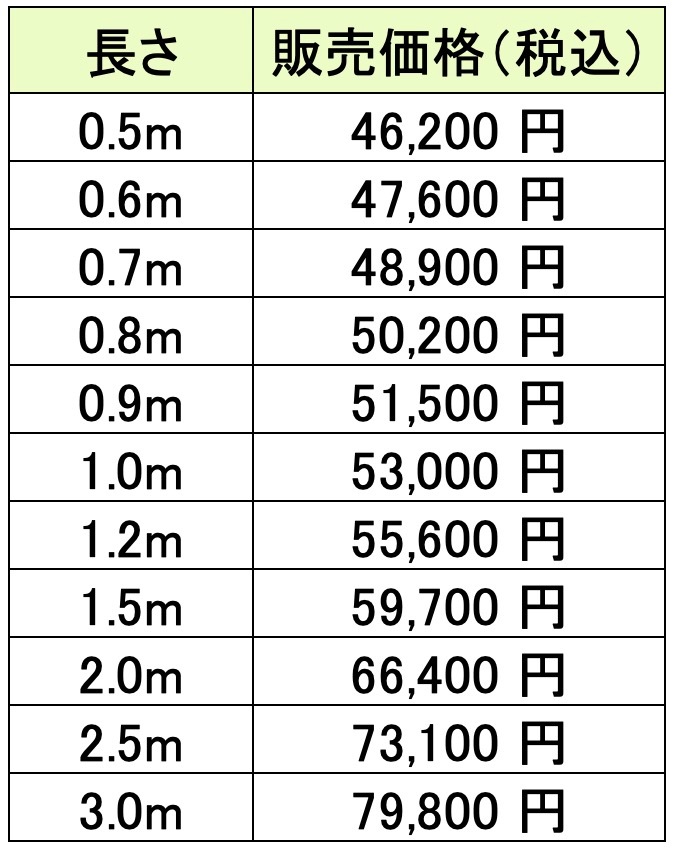 | 長さ | 販売価格（税込） |
|---|---|
| 0.5m | 46,200 円 |
| 0.6m | 47,600 円 |
| 0.7m | 48,900 円 |
| 0.8m | 50,200 円 |
| 0.9m | 51,500 円 |
| 1.0m | 53,000 円 |
| 1.2m | 55,600 円 |
| 1.5m | 59,700 円 |
| 2.0m | 66,400 円 |
| 2.5m | 73,100 円 |
| 3.0m | 79,800 円 |